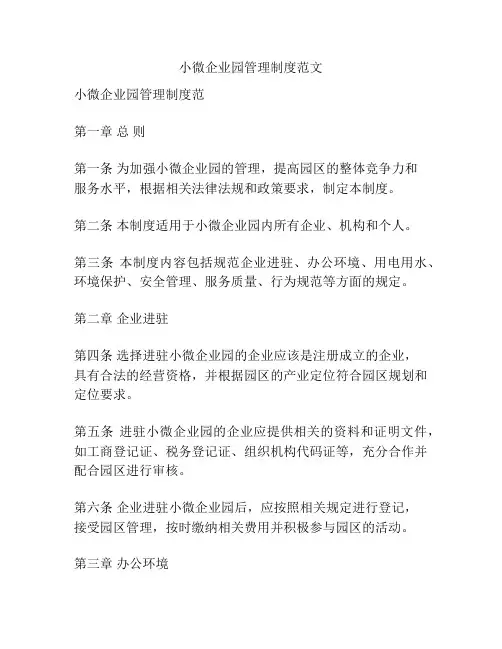 小微企业园管理制度范文

小微企业园管理制度范

第一章 总 则

第一条 为加强小微企业园的管理，提高园区的整体竞争力和服务水平，根据相关法律法规和政策要求，制定本制度。

第二条 本制度适用于小微企业园内所有企业、机构和个人。

第三条 本制度内容包括规范企业进驻、办公环境、用电用水、环境保护、安全管理、服务质量、行为规范等方面的规定。

第二章 企业进驻

第四条 选择进驻小微企业园的企业应该是注册成立的企业，具有合法的经营资格，并根据园区的产业定位符合园区规划和定位要求。

第五条 进驻小微企业园的企业应提供相关的资料和证明文件，如工商登记证、税务登记证、组织机构代码证等，充分合作并配合园区进行审核。

第六条 企业进驻小微企业园后，应按照相关规定进行登记，接受园区管理，按时缴纳相关费用并积极参与园区的活动。

第三章 办公环境